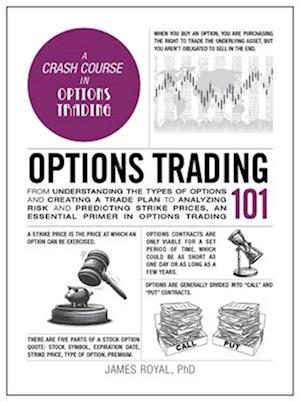 A CRASH COURSE IN OPTIONS TRADING

WHEN YOU BUY AN OPTION, YOU ARE PURCHASING THE RIGHT TO TRADE THE UNDERLYING ASSET, BUT YOU AREN'T OBLIGATED TO SELL IN THE END.

OPTIONS TRADING 101

FROM UNDERSTANDING THE TYPES OF OPTIONS AND CREATING A TRADE PLAN TO ANALYZING RISK AND PREDICTING STRIKE PRICES, AN ESSENTIAL PRIMER IN OPTIONS TRADING

A STRIKE PRICE IS THE PRICE AT WHICH AN OPTION CAN BE EXERCISED.

OPTIONS CONTRACTS ARE ONLY VIABLE FOR A SET PERIOD OF TIME, WHICH COULD BE AS SHORT AS ONE DAY OR AS LONG AS A FEW YEARS.

OPTIONS ARE GENERALLY DIVIDED INTO "CALL" AND "PUT" CONTRACTS.

CALL

PUT

THERE ARE FIVE PARTS OF A STOCK OPTION QUOTE: STOCK SYMBOL, EXPIRATION DATE, STRIKE PRICE, TYPE OF OPTION, PREMIUM.

JAMES ROYAL, PhD